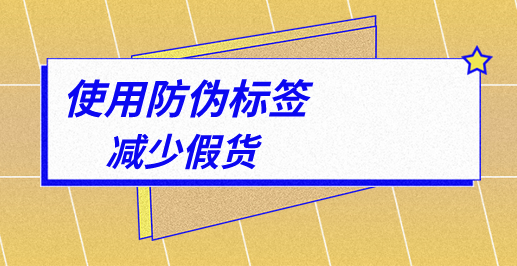 使用防伪标签
减少假货